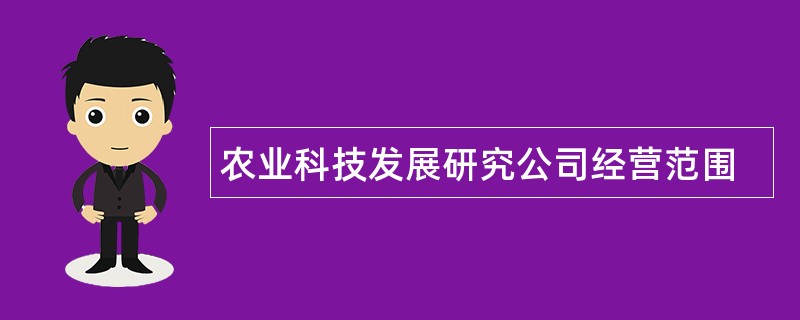 农业科技发展研究公司经营范围